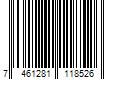 7 461281 118526